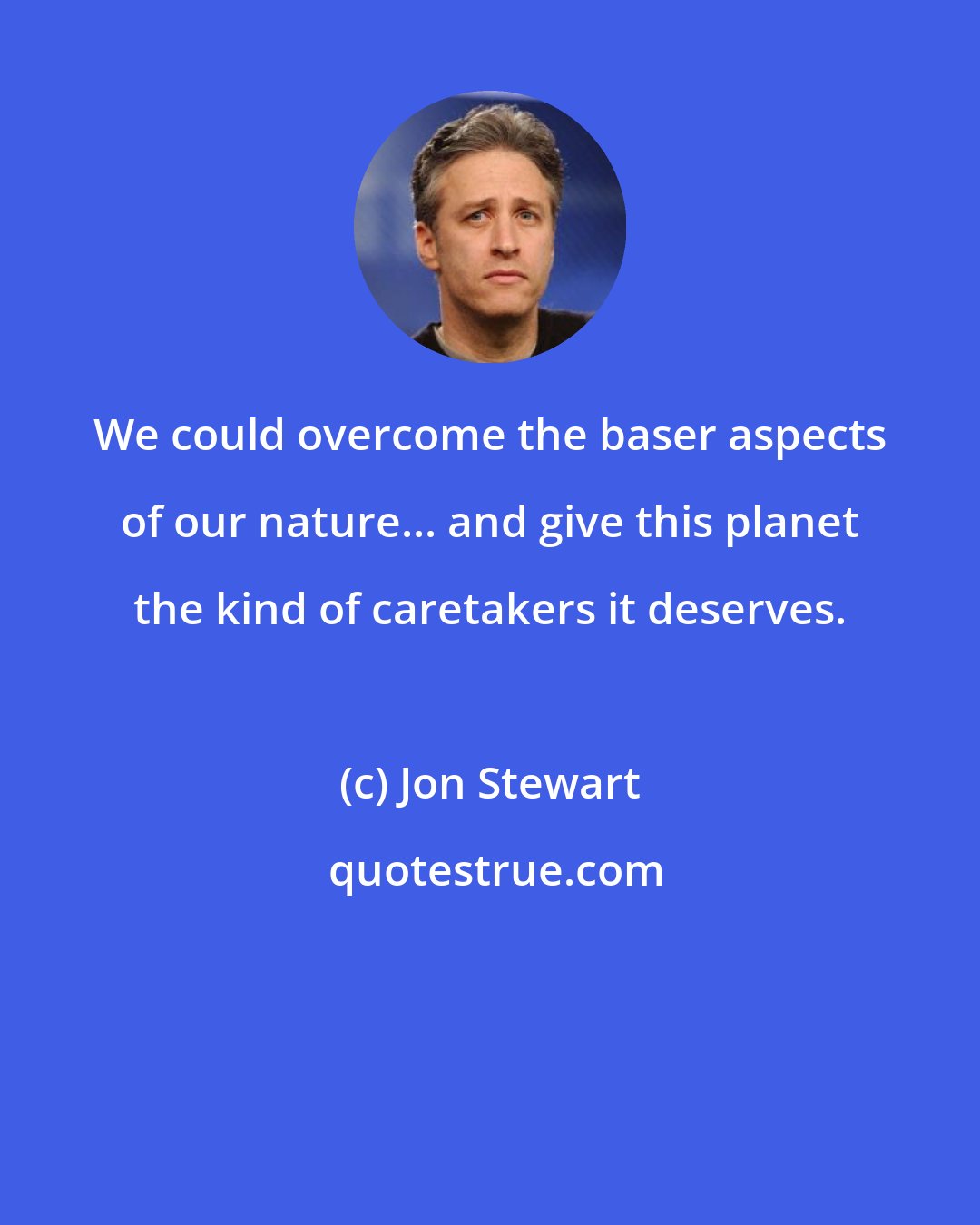 We could overcome the baser aspects of our nature... and give this planet the kind of caretakers it deserves.

(c) Jon Stewart

quotestrue.com